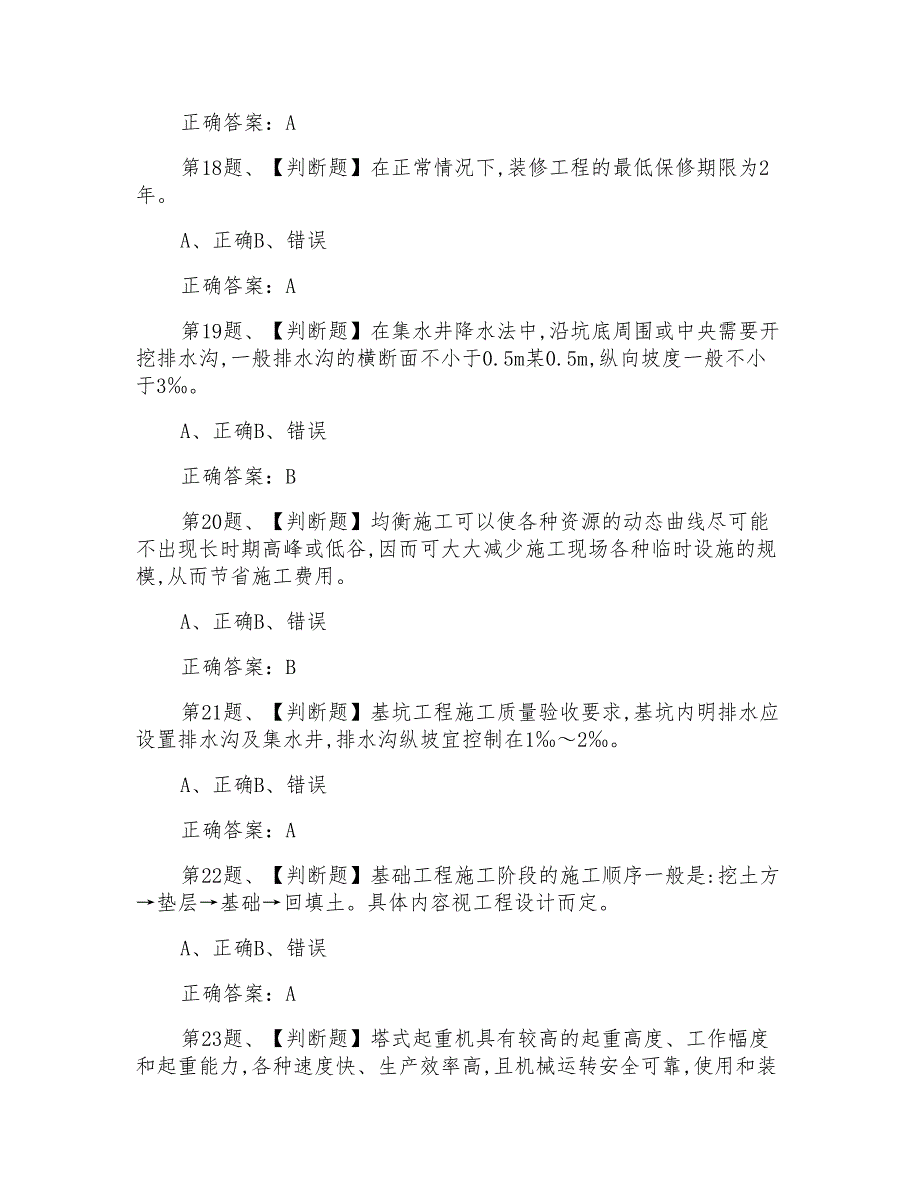 正确答案：A

第18题、【判断题】在正常情况下,装修工程的最低保修期限为2年。

A、正确B、错误

正确答案：A

第19题、【判断题】在集水井降水法中,沿坑底周围或中央需要开挖排水沟,一般排水沟的横断面不小于0.5m某0.5m,纵向坡度一般不小于3‰。

A、正确B、错误

正确答案：B

第20题、【判断题】均衡施工可以使各种资源的动态曲线尽可能不出现长时期高峰或低谷,因而可大大减少施工现场各种临时设施的规模,从而节省施工费用。

A、正确B、错误

正确答案：B

第21题、【判断题】基坑工程施工质量验收要求,基坑内明排水应设置排水沟及集水井,排水沟纵坡宜控制在1‰～2‰。

A、正确B、错误

正确答案：A

第22题、【判断题】基础工程施工阶段的施工顺序一般是:挖土方→垫层→基础→回填土。具体内容视工程设计而定。

A、正确B、错误

正确答案：A

第23题、【判断题】塔式起重机具有较高的起重高度、工作幅度和起重能力,各种速度快、生产效率高,且机械运转安全可靠,使用和装